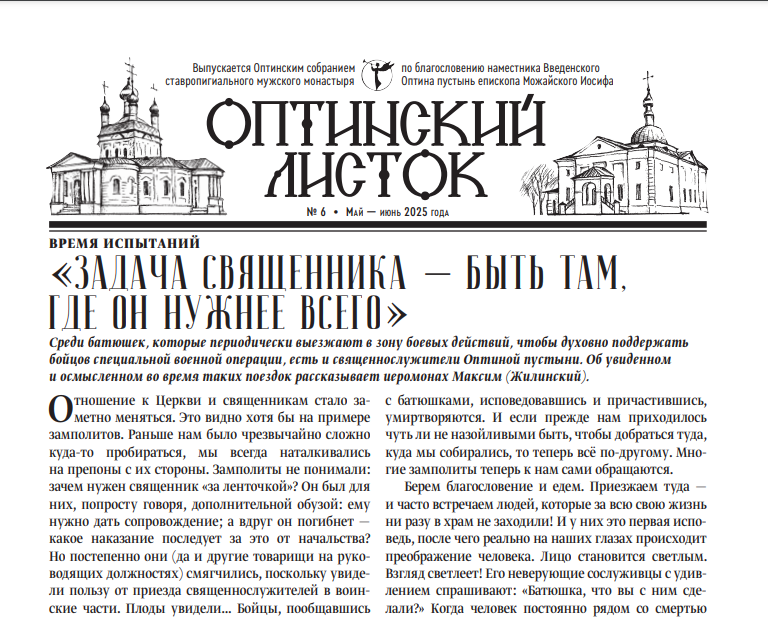 Выпускается Оптинским собранием ставропигиального мужского монастыря

по благословению наместника Введенского Оптина пустынь епископа Можайского Иосифа

ОПТИНСКИЙ ЛИСТОК

№ 6 • Май — июнь 2025 года

ВРЕМЯ ИСПЫТАНИЙ

«ЗАДАЧА СВЯЩЕННИКА — БЫТЬ ТАМ, ГДЕ ОН НУЖНЕЕ ВСЕГО»

Среди батюшек, которые периодически выезжают в зону боевых действий, чтобы духовно поддержать бойцов специальной военной операции, есть и священнослужители Оптиной пустыни. Об увиденном и осмысленном во время таких поездок рассказывает иеромонах Максим (Жилинский).

Отношение к Церкви и священникам стало заметно меняться. Это видно хотя бы на примере замполитов. Раньше нам было чрезвычайно сложно куда-то пробираться, мы всегда наталкивались на препоны с их стороны. Замполиты не понимали: зачем нужен священник «за ленточкой»? Он был для них, попросту говоря, дополнительной обузой: ему нужно дать сопровождение; а вдруг он погибнет — какое наказание последует за это от начальства? Но постепенно они (да и другие товарищи на руководящих должностях) смягчились, поскольку увидели пользу от приезда священнослужителей в воинские части. Плоды увидели... Бойцы, пообщавшись с батюшками, исповедовавшись и причастившись, умиротворяются. И если прежде нам приходилось чуть ли не назойливыми быть, чтобы добраться туда, куда мы собирались, то теперь всё по-другому. Многие замполиты теперь к нам сами обращаются.

Берем благословение и едем. Приезжаем туда — и часто встречаем людей, которые за всю свою жизнь ни разу в храм не заходили! И у них это первая исповедь, после чего реально на наших глазах происходит преображение человека. Лицо становится светлым. Взгляд светлеет! Его неверующие сослуживцы с удивлением спрашивают: «Батюшка, что вы с ним сделали?» Когда человек постоянно рядом со смертью